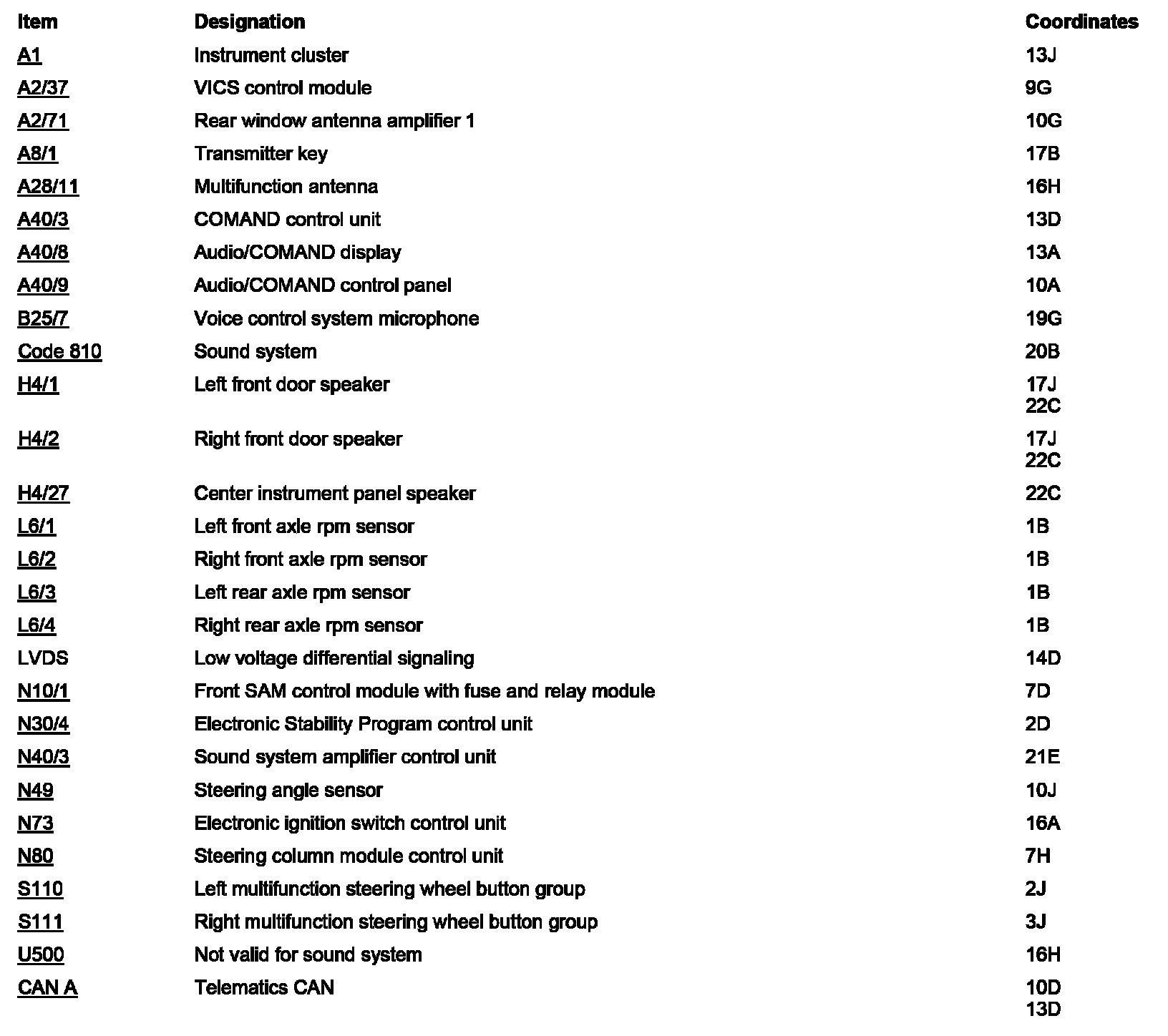 | Item | Designation | Coordinates |
|---|---|---|
| A1 | Instrument cluster | 13J |
| A2/37 | VICS control module | 9G |
| A2/71 | Rear window antenna amplifier 1 | 10G |
| A8/1 | Transmitter key | 17B |
| A28/11 | Multifunction antenna | 16H |
| A40/3 | COMAND control unit | 13D |
| A40/8 | Audio/COMAND display | 13A |
| A40/9 | Audio/COMAND control panel | 10A |
| B25/7 | Voice control system microphone | 19G |
| Code 810 | Sound system | 20B |
| H4/1 | Left front door speaker | 17J 22C |
| H4/2 | Right front door speaker | 17J 22C |
| H4/27 | Center instrument panel speaker | 22C |
| L6/1 | Left front axle rpm sensor | 1B |
| L6/2 | Right front axle rpm sensor | 1B |
| L6/3 | Left rear axle rpm sensor | 1B |
| L6/4 | Right rear axle rpm sensor | 1B |
| LVDS | Low voltage differential signaling | 14D |
| N10/1 | Front SAM control module with fuse and relay module | 7D |
| N30/4 | Electronic Stability Program control unit | 2D |
| N40/3 | Sound system amplifier control unit | 21E |
| N49 | Steering angle sensor | 10J |
| N73 | Electronic ignition switch control unit | 16A |
| N80 | Steering column module control unit | 7H |
| S110 | Left multifunction steering wheel button group | 2J |
| S111 | Right multifunction steering wheel button group | 3J |
| U500 | Not valid for sound system | 16H |
| CAN A | Telematics CAN | 10D 13D |